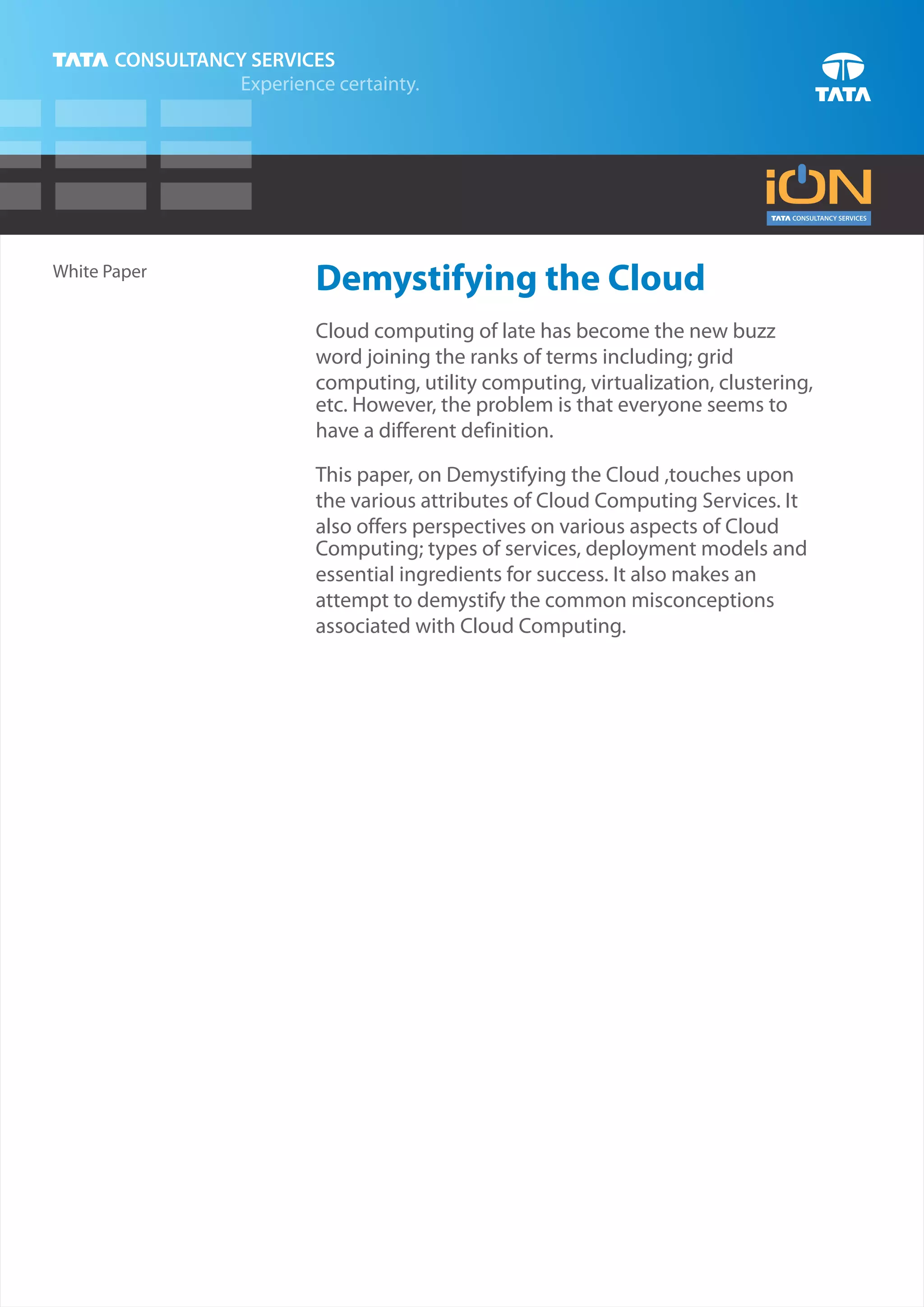 TATA CONSULTANCY SERVICES
Experience certainty.

TATA

iON
TATA CONSULTANCY SERVICES

White Paper

Demystifying the Cloud

Cloud computing of late has become the new buzz word joining the ranks of terms including; grid computing, utility computing, virtualization, clustering, etc. However, the problem is that everyone seems to have a different definition.

This paper, on Demystifying the Cloud ,touches upon the various attributes of Cloud Computing Services. It also offers perspectives on various aspects of Cloud Computing; types of services, deployment models and essential ingredients for success. It also makes an attempt to demystify the common misconceptions associated with Cloud Computing.